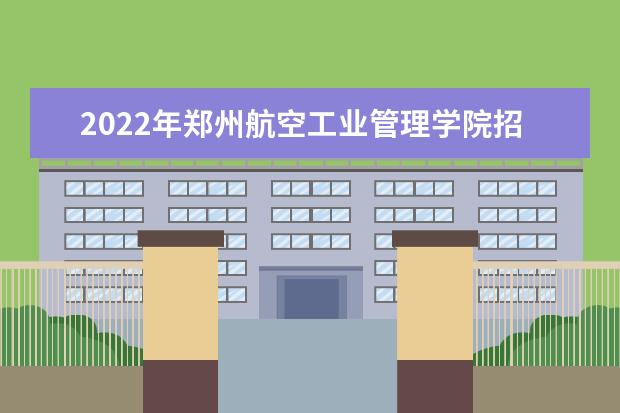 2022年郑州航空工业管理学院招